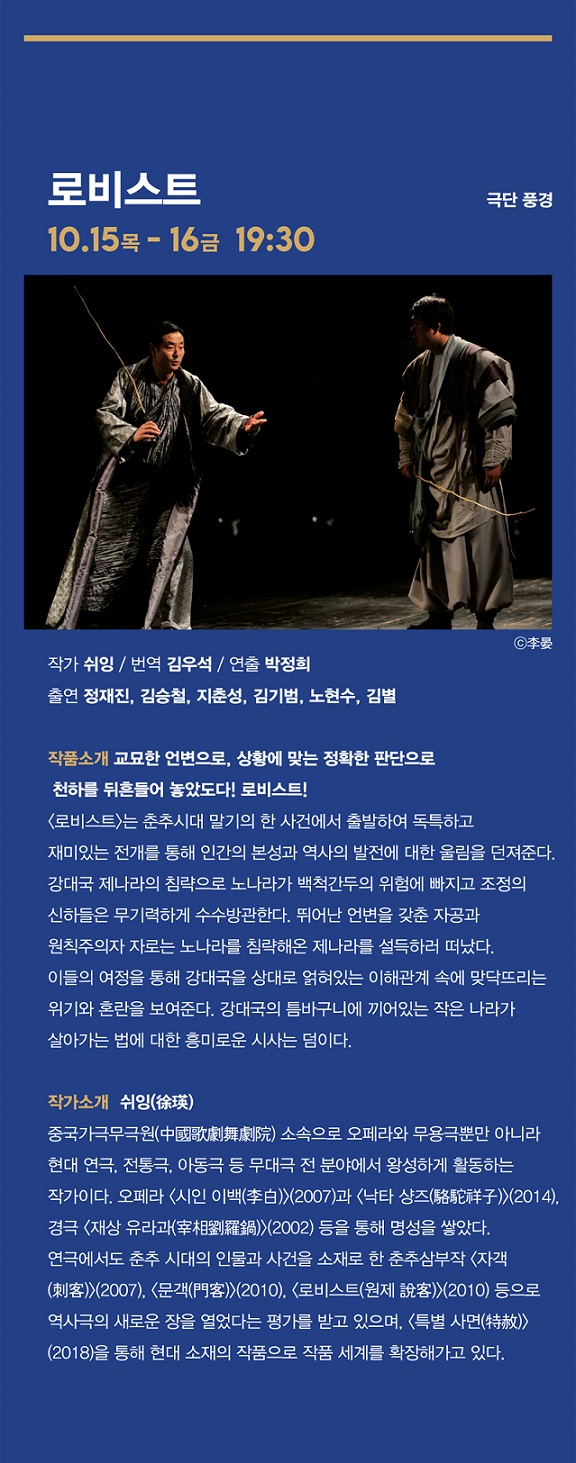 로비스트

극단 풍경

10.15목 - 16금 19:30

ⓒ李晏

작가 쉬잉 / 번역 김우석 / 연출 박정희
출연 정재진, 김승철, 지춘성, 김기범, 노현수, 김별

작품소개 교묘한 언변으로, 상황에 맞는 정확한 판단으로 천하를 뒤흔들어 놓았도다! 로비스트!
〈로비스트〉는 춘추시대 말기의 한 사건에서 출발하여 독특하고 재미있는 전개를 통해 인간의 본성과 역사의 발전에 대한 울림을 던져준다. 강대국 제나라의 침략으로 노나라가 백척간두의 위험에 빠지고 조정의 신하들은 무기력하게 수수방관한다. 뛰어난 언변을 갖춘 자공과 원칙주의자 자로는 노나라를 침략해온 제나라를 설득하러 떠났다. 이들의 여정을 통해 강대국을 상대로 얽혀있는 이해관계 속에 맞닥뜨리는 위기와 혼란을 보여준다. 강대국의 틈바구니에 끼어있는 작은 나라가 살아가는 법에 대한 흥미로운 시사는 덤이다.

작가소개 쉬잉(徐瑛)
중국가극무극원(中國歌劇舞劇院) 소속으로 오페라와 무용극뿐만 아니라 현대 연극, 전통극, 아동극 등 무대극 전 분야에서 왕성하게 활동하는 작가이다. 오페라 〈시인 이백(李白)〉(2007)과 〈낙타 샹즈(駱駝祥子)〉(2014), 경극 〈재상 유라과(宰相劉羅鍋)〉(2002) 등을 통해 명성을 쌓았다. 연극에서도 춘추 시대의 인물과 사건을 소재로 한 춘추삼부작 〈자객(刺客)〉(2007), 〈문객(門客)〉(2010), 〈로비스트(원제 說客)〉(2010) 등으로 역사극의 새로운 장을 열었다는 평가를 받고 있으며, 〈특별 사면(特赦)〉(2018)을 통해 현대 소재의 작품으로 작품 세계를 확장해가고 있다.